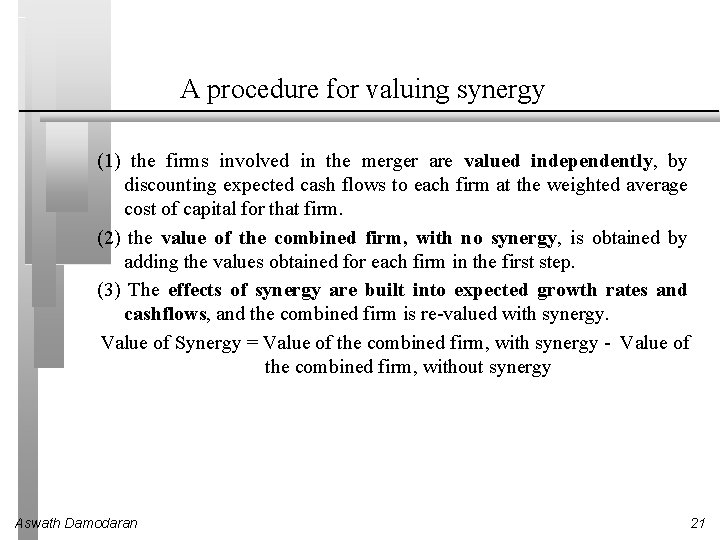 A procedure for valuing synergy

(1) the firms involved in the merger are valued independently, by discounting expected cash flows to each firm at the weighted average cost of capital for that firm.

(2) the value of the combined firm, with no synergy, is obtained by adding the values obtained for each firm in the first step.

(3) The effects of synergy are built into expected growth rates and cashflows, and the combined firm is re-valued with synergy.

Value of Synergy = Value of the combined firm, with synergy - Value of the combined firm, without synergy

Aswath Damodaran

21